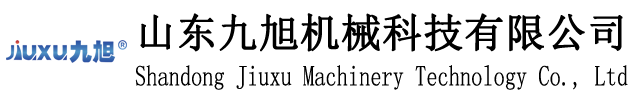 JIUXU九旭®

山东九旭机械科技有限公司
Shandong Jiuxu Machinery Technology Co., Ltd